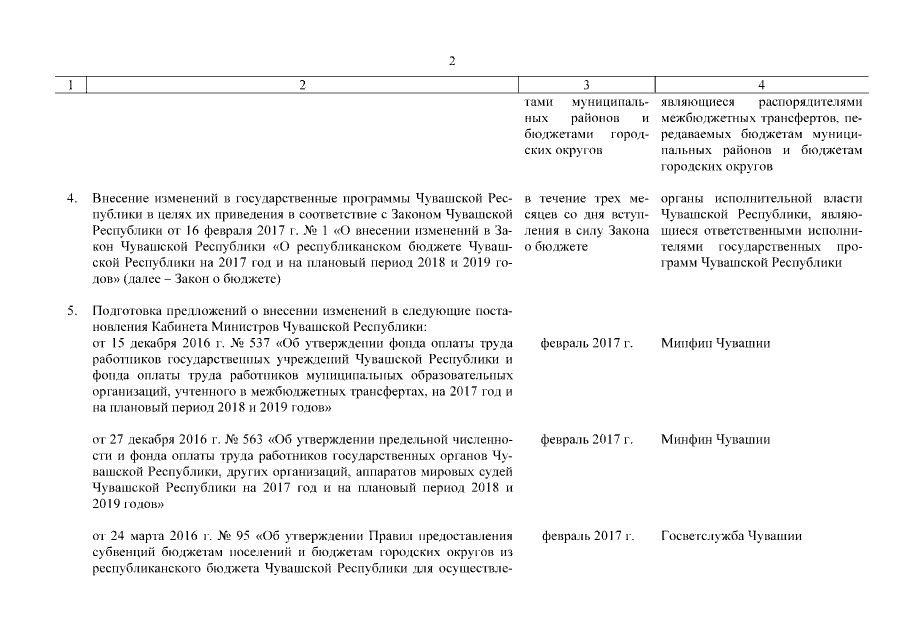 2

| 1 | 2 | 3 | 4 |
|---|---|---|---|
| | | тами муниципальных районов и бюджетами городских округов | являющиеся распорядителями межбюджетных трансфертов, передаваемых бюджетам муниципальных районов и бюджетам городских округов |
| 4. | Внесение изменений в государственные программы Чувашской Республики в целях их приведения в соответствие с Законом Чувашской Республики от 16 февраля 2017 г. № 1 «О внесении изменений в Закон Чувашской Республики «О республиканском бюджете Чувашской Республики на 2017 год и на плановый период 2018 и 2019 годов» (далее – Закон о бюджете) | в течение трех месяцев со дня вступления в силу Закона о бюджете | органы исполнительной власти Чувашской Республики, являющиеся ответственными исполнителями государственных программ Чувашской Республики |
| 5. | Подготовка предложений о внесении изменений в следующие постановления Кабинета Министров Чувашской Республики: | | |
| | от 15 декабря 2016 г. № 537 «Об утверждении фонда оплаты труда работников государственных учреждений Чувашской Республики и фонда оплаты труда работников муниципальных образовательных организаций, учтенного в межбюджетных трансфертах, на 2017 год и на плановый период 2018 и 2019 годов» | февраль 2017 г. | Минфин Чувашии |
| | от 27 декабря 2016 г. № 563 «Об утверждении предельной численности и фонда оплаты труда работников государственных органов Чувашской Республики, других организаций, аппаратов мировых судей Чувашской Республики на 2017 год и на плановый период 2018 и 2019 годов» | февраль 2017 г. | Минфин Чувашии |
| | от 24 марта 2016 г. № 95 «Об утверждении Правил предоставления субвенций бюджетам поселений и бюджетам городских округов из республиканского бюджета Чувашской Республики для осуществле- | февраль 2017 г. | Госветслужба Чувашии |